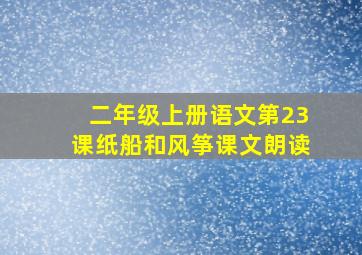 二年级上册语文第23课纸船和风筝课文朗读